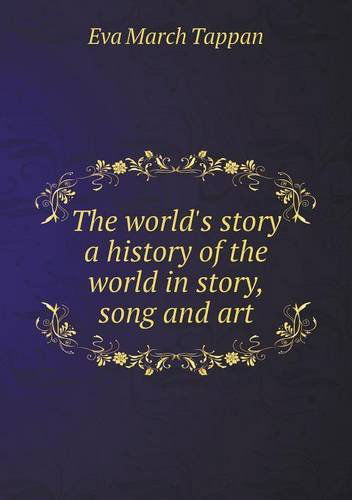 Eva March Tappan

The world's story a history of the world in story, song and art